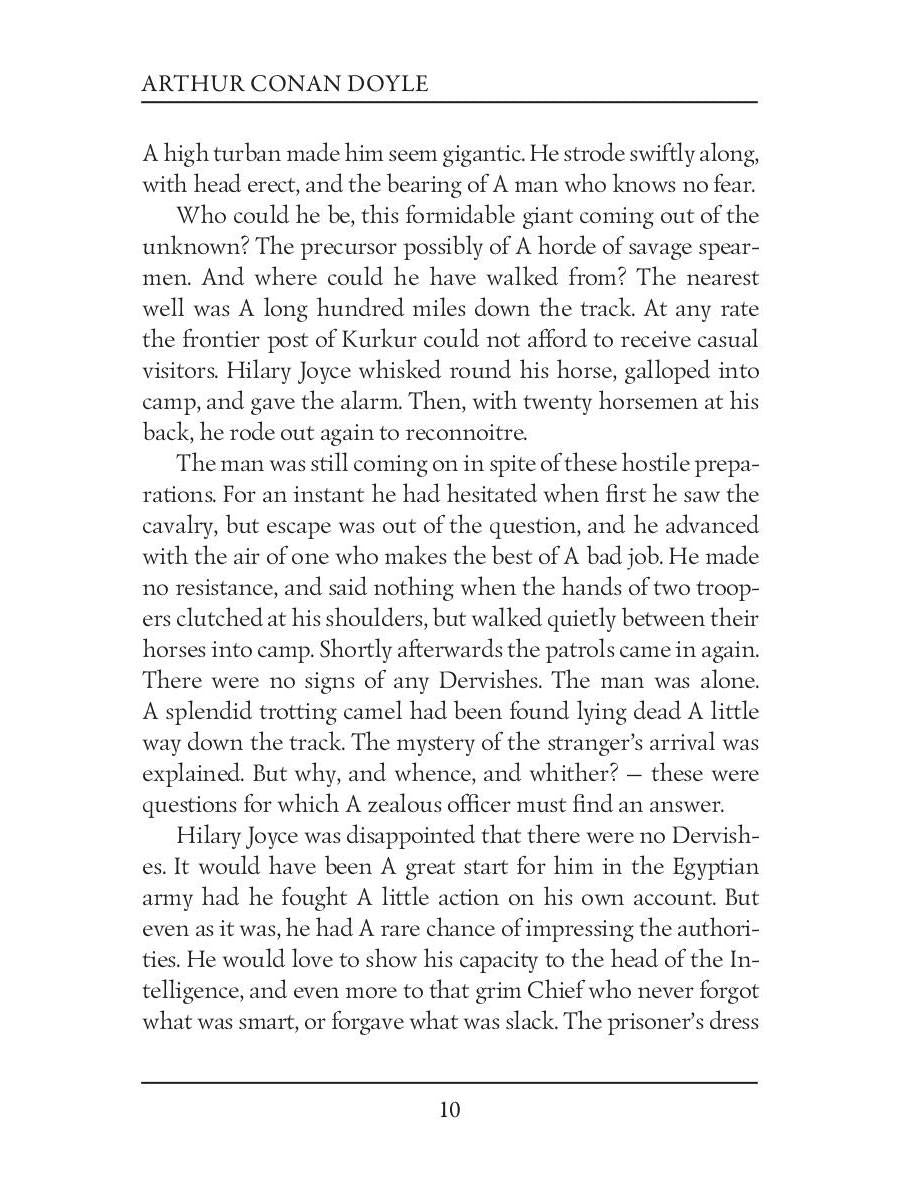 ARTHUR CONAN DOYLE

A high turban made him seem gigantic. He strode swiftly along, with head erect, and the bearing of A man who knows no fear.

Who could he be, this formidable giant coming out of the unknown? The precursor possibly of A horde of savage spearmen. And where could he have walked from? The nearest well was A long hundred miles down the track. At any rate the frontier post of Kurkur could not afford to receive casual visitors. Hilary Joyce whisked round his horse, galloped into camp, and gave the alarm. Then, with twenty horsemen at his back, he rode out again to reconnoitre.

The man was still coming on in spite of these hostile preparations. For an instant he had hesitated when first he saw the cavalry, but escape was out of the question, and he advanced with the air of one who makes the best of A bad job. He made no resistance, and said nothing when the hands of two troopers clutched at his shoulders, but walked quietly between their horses into camp. Shortly afterwards the patrols came in again. There were no signs of any Dervishes. The man was alone. A splendid trotting camel had been found lying dead A little way down the track. The mystery of the stranger's arrival was explained. But why, and whence, and whither? — these were questions for which A zealous officer must find an answer.

Hilary Joyce was disappointed that there were no Dervishes. It would have been A great start for him in the Egyptian army had he fought A little action on his own account. But even as it was, he had A rare chance of impressing the authorities. He would love to show his capacity to the head of the Intelligence, and even more to that grim Chief who never forgot what was smart, or forgave what was slack. The prisoner's dress

10